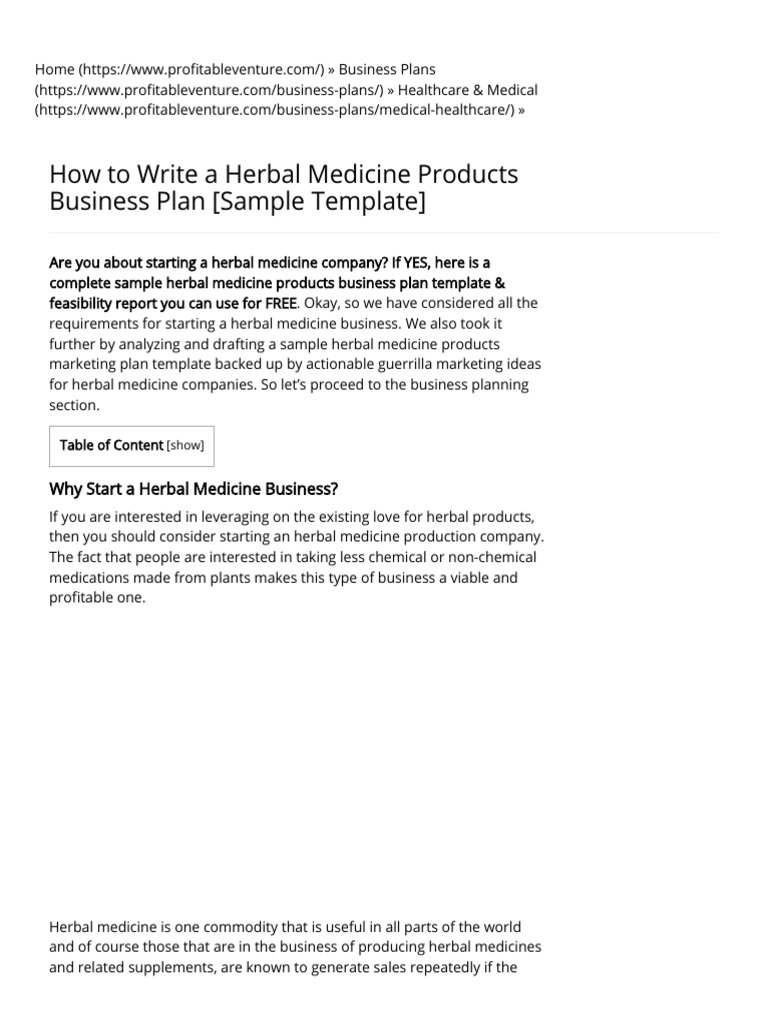 Home (https://www.profitableventure.com/) » Business Plans (https://www.profitableventure.com/business-plans/) » Healthcare & Medical (https://www.profitableventure.com/business-plans/medical-healthcare/) »

How to Write a Herbal Medicine Products Business Plan [Sample Template]

Are you about starting a herbal medicine company? If YES, here is a complete sample herbal medicine products business plan template & feasibility report you can use for FREE. Okay, so we have considered all the requirements for starting a herbal medicine business. We also took it further by analyzing and drafting a sample herbal medicine products marketing plan template backed up by actionable guerrilla marketing ideas for herbal medicine companies. So let's proceed to the business planning section.

Table of Content [show]

Why Start a Herbal Medicine Business?

If you are interested in leveraging on the existing love for herbal products, then you should consider starting an herbal medicine production company. The fact that people are interested in taking less chemical or non-chemical medications made from plants makes this type of business a viable and profitable one.

Herbal medicine is one commodity that is useful in all parts of the world and of course those that are in the business of producing herbal medicines and related supplements, are known to generate sales repeatedly if the